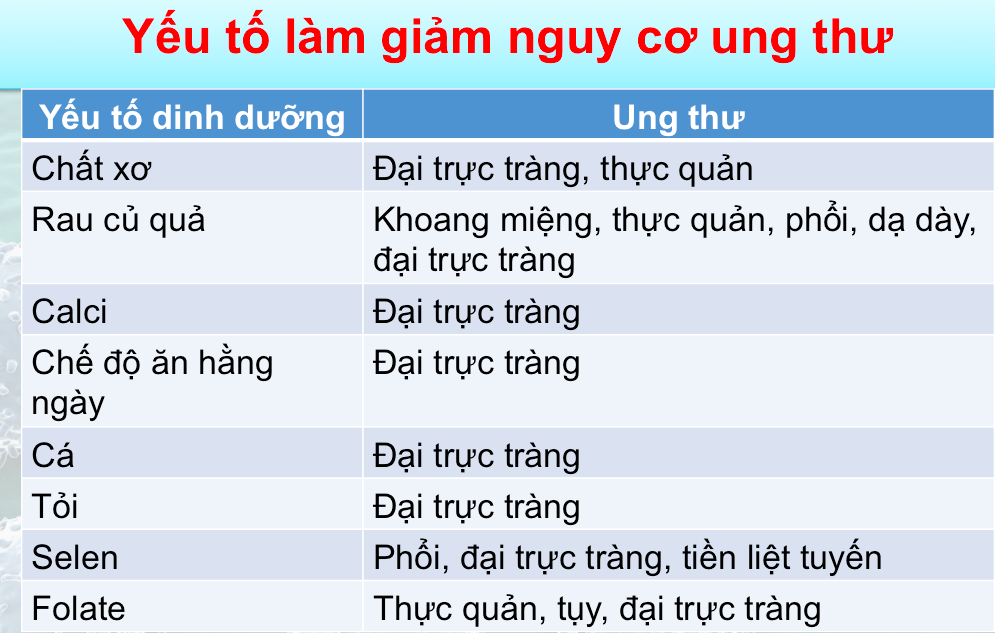 Yếu tố làm giảm nguy cơ ung thư

| Yếu tố dinh dưỡng | Ung thư |
|---|---|
| Chất xơ | Đại trực tràng, thực quản |
| Rau củ quả | Khoang miệng, thực quản, phổi, dạ dày, đại trực tràng |
| Calci | Đại trực tràng |
| Chế độ ăn hằng ngày | Đại trực tràng |
| Cá | Đại trực tràng |
| Tỏi | Đại trực tràng |
| Selen | Phổi, đại trực tràng, tiền liệt tuyến |
| Folate | Thực quản, tụy, đại trực tràng |